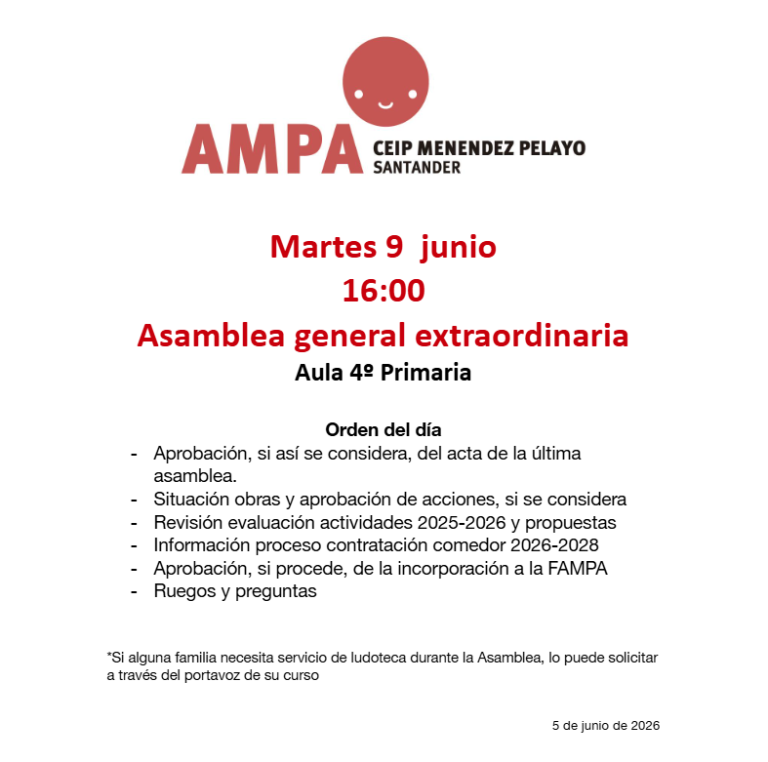 AMPA CEIP MENENDEZ PELAYO
SANTANDER

Martes 9 junio
16:00
Asamblea general extraordinaria
Aula 4º Primaria

Orden del día
- Aprobación, si así se considera, del acta de la última asamblea.
- Situación obras y aprobación de acciones, si se considera
- Revisión evaluación actividades 2025-2026 y propuestas
- Información proceso contratación comedor 2026-2028
- Aprobación, si procede, de la incorporación a la FAMPA
- Ruegos y preguntas

*Si alguna familia necesita servicio de ludoteca durante la Asamblea, lo puede solicitar a través del portavoz de su curso

5 de junio de 2026